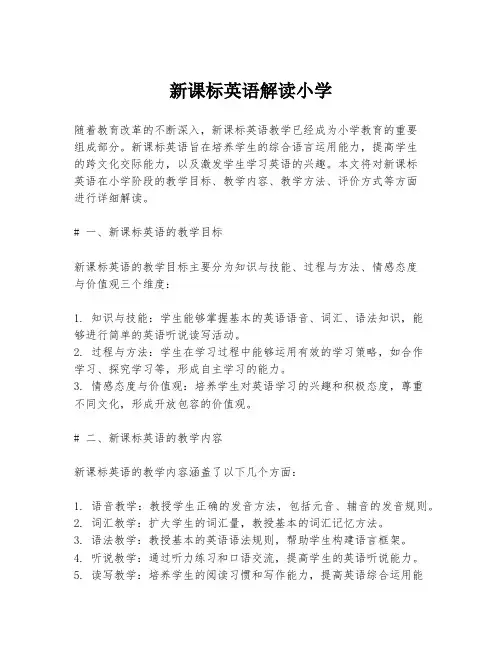 新课标英语解读小学

随着教育改革的不断深入，新课标英语教学已经成为小学教育的重要组成部分。新课标英语旨在培养学生的综合语言运用能力，提高学生的跨文化交际能力，以及激发学生学习英语的兴趣。本文将对新课标英语在小学阶段的教学目标、教学内容、教学方法、评价方式等方面进行详细解读。

# 一、新课标英语的教学目标

新课标英语的教学目标主要分为知识与技能、过程与方法、情感态度与价值观三个维度：

1. 知识与技能：学生能够掌握基本的英语语音、词汇、语法知识，能够进行简单的英语听说读写活动。
2. 过程与方法：学生在学习过程中能够运用有效的学习策略，如合作学习、探究学习等，形成自主学习的能力。
3. 情感态度与价值观：培养学生对英语学习的兴趣和积极态度，尊重不同文化，形成开放包容的价值观。

# 二、新课标英语的教学内容

新课标英语的教学内容涵盖了以下几个方面：

1. 语音教学：教授学生正确的发音方法，包括元音、辅音的发音规则。
2. 词汇教学：扩大学生的词汇量，教授基本的词汇记忆方法。
3. 语法教学：教授基本的英语语法规则，帮助学生构建语言框架。
4. 听说教学：通过听力练习和口语交流，提高学生的英语听说能力。
5. 读写教学：培养学生的阅读习惯和写作能力，提高英语综合运用能